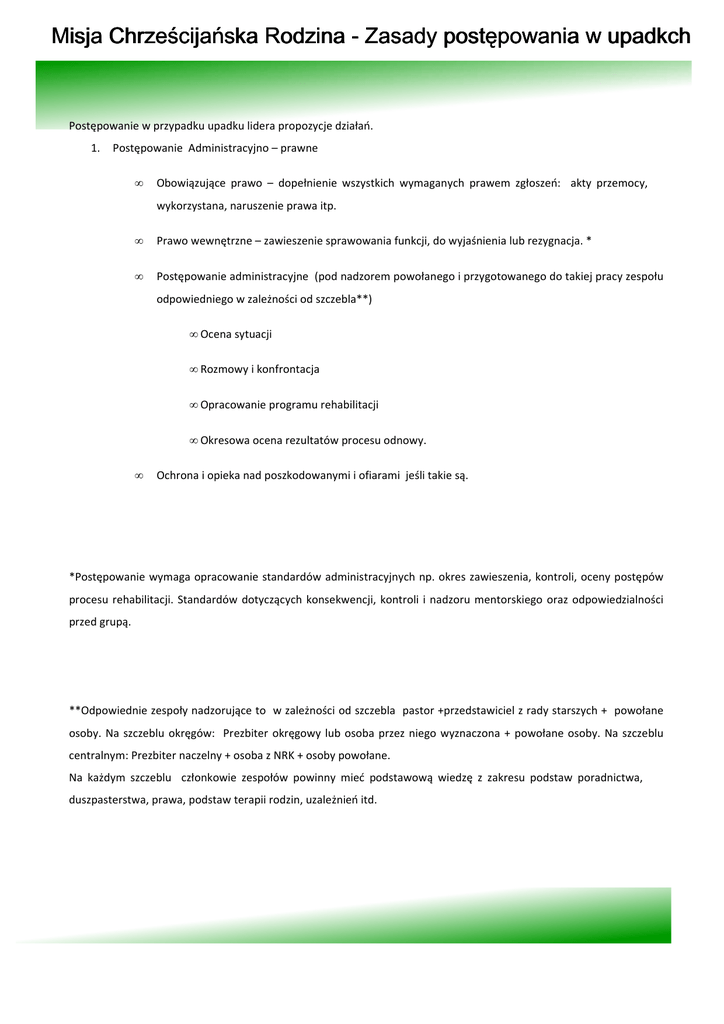 Misja Chrześcijańska Rodzina - Zasady postępowania w upadkch

Postępowanie w przypadku upadku lidera propozycje działań.

1. Postępowanie Administracyjno – prawne

∞ Obowiązujące prawo – dopełnienie wszystkich wymaganych prawem zgłoszeń: akty przemocy, wykorzystana, naruszenie prawa itp.

∞ Prawo wewnętrzne – zawieszenie sprawowania funkcji, do wyjaśnienia lub rezygnacja. *

∞ Postępowanie administracyjne (pod nadzorem powołanego i przygotowanego do takiej pracy zespołu odpowiedniego w zależności od szczebla**)

∞ Ocena sytuacji

∞ Rozmowy i konfrontacja

∞ Opracowanie programu rehabilitacji

∞ Okresowa ocena rezultatów procesu odnowy.

∞ Ochrona i opieka nad poszkodowanymi i ofiarami jeśli takie są.

*Postępowanie wymaga opracowanie standardów administracyjnych np. okres zawieszenia, kontroli, oceny postępów procesu rehabilitacji. Standardów dotyczących konsekwencji, kontroli i nadzoru mentorskiego oraz odpowiedzialności przed grupą.

**Odpowiednie zespoły nadzorujące to w zależności od szczebla pastor +przedstawiciel z rady starszych + powołane osoby. Na szczeblu okręgów: Prezbiter okręgowy lub osoba przez niego wyznaczona + powołane osoby. Na szczeblu centralnym: Prezbiter naczelny + osoba z NRK + osoby powołane.
Na każdym szczeblu członkowie zespołów powinny mieć podstawową wiedzę z zakresu podstaw poradnictwa, duszpasterstwa, prawa, podstaw terapii rodzin, uzależnień itd.